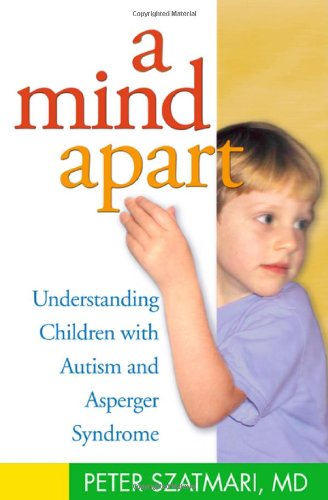 Copyrighted Material

a mind apart

Understanding Children with Autism and Asperger Syndrome

PETER SZATMARI, MD